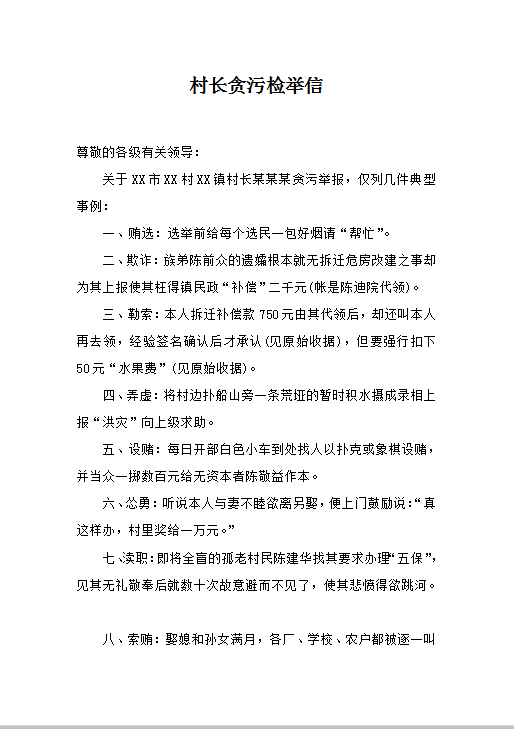 村长贪污检举信

尊敬的各级有关领导：

关于XX市XX村XX镇村长某某某贪污举报，仅列几件典型事例：

一、贿选：选举前给每个选民一包好烟请“帮忙”。

二、欺诈：族弟陈前众的遗孀根本就无拆迁危房改建之事却为其上报使其枉得镇民政“补偿”二千元(帐是陈迪院代领)。

三、勒索：本人拆迁补偿款750元由其代领后，却还叫本人再去领，经验签名确认后才承认(见原始收据)，但要强行扣下50元“水果费”(见原始收据)。

四、弄虚：将村边扑船山旁一条荒垭的暂时积水摄成录相上报“洪灾”向上级求助。

五、设赌：每日开部白色小车到处找人以扑克或象棋设赌，并当众一掷数百元给无资本者陈敬益作本。

六、怂勇：听说本人与妻不睦欲离另娶，便上门鼓励说：“真这样办，村里奖给一万元。”

七、渎职：即将全盲的孤老村民陈建华找其要求办理“五保”，见其无礼敬奉后就数十次故意避而不见了，使其悲愤得欲跳河。

八、索贿：娶媳和孙女满月，各厂、学校、农户都被逐一叫